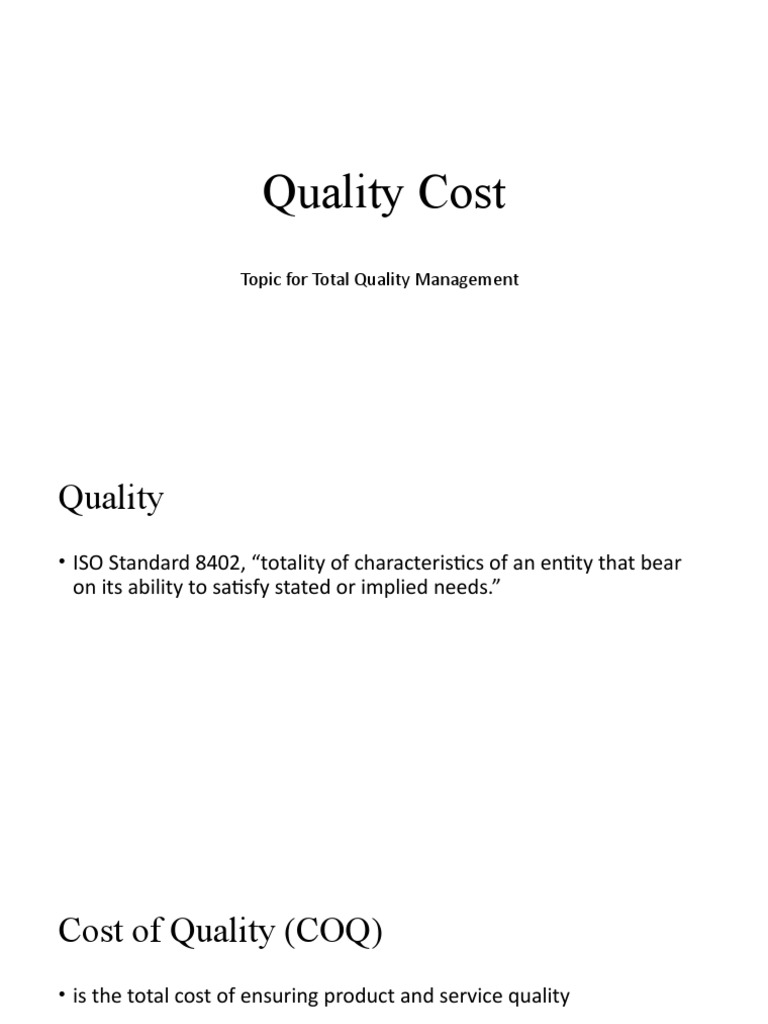 Quality Cost

Topic for Total Quality Management

Quality

• ISO Standard 8402, “totality of characteristics of an entity that bear on its ability to satisfy stated or implied needs.”

Cost of Quality (COQ)

• is the total cost of ensuring product and service quality